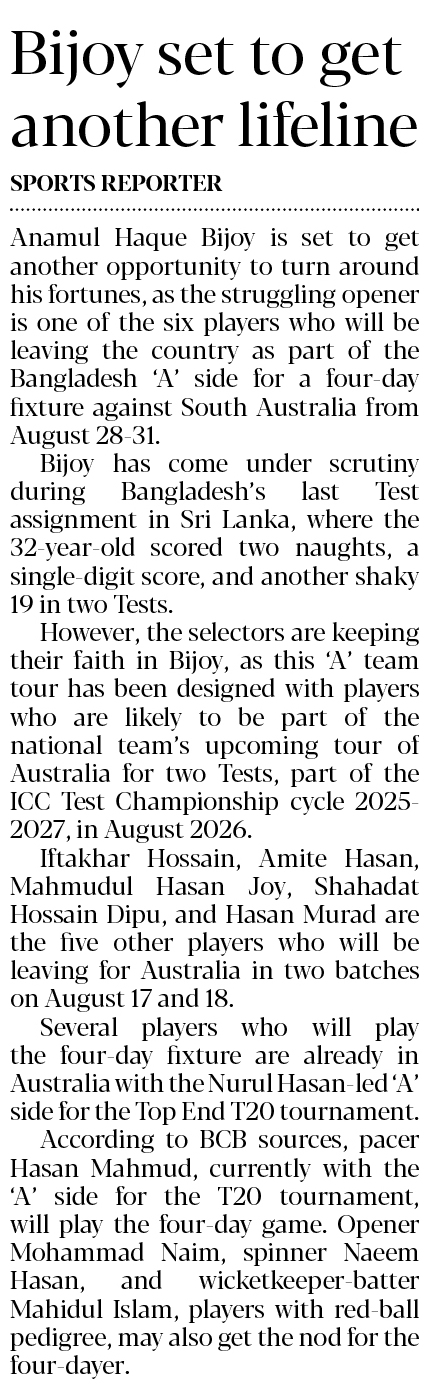 Bijoy set to get another lifeline

SPORTS REPORTER

Anamul Haque Bijoy is set to get another opportunity to turn around his fortunes, as the struggling opener is one of the six players who will be leaving the country as part of the Bangladesh 'A' side for a four-day fixture against South Australia from August 28-31.

Bijoy has come under scrutiny during Bangladesh's last Test assignment in Sri Lanka, where the 32-year-old scored two naughts, a single-digit score, and another shaky 19 in two Tests.

However, the selectors are keeping their faith in Bijoy, as this 'A' team tour has been designed with players who are likely to be part of the national team's upcoming tour of Australia for two Tests, part of the ICC Test Championship cycle 2025-2027, in August 2026.

Iftakhar Hossain, Amite Hasan, Mahmudul Hasan Joy, Shahadat Hossain Dipu, and Hasan Murad are the five other players who will be leaving for Australia in two batches on August 17 and 18.

Several players who will play the four-day fixture are already in Australia with the Nurul Hasan-led 'A' side for the Top End T20 tournament.

According to BCB sources, pacer Hasan Mahmud, currently with the 'A' side for the T20 tournament, will play the four-day game. Opener Mohammad Naim, spinner Naeem Hasan, and wicketkeeper-batter Mahidul Islam, players with red-ball pedigree, may also get the nod for the four-dayer.